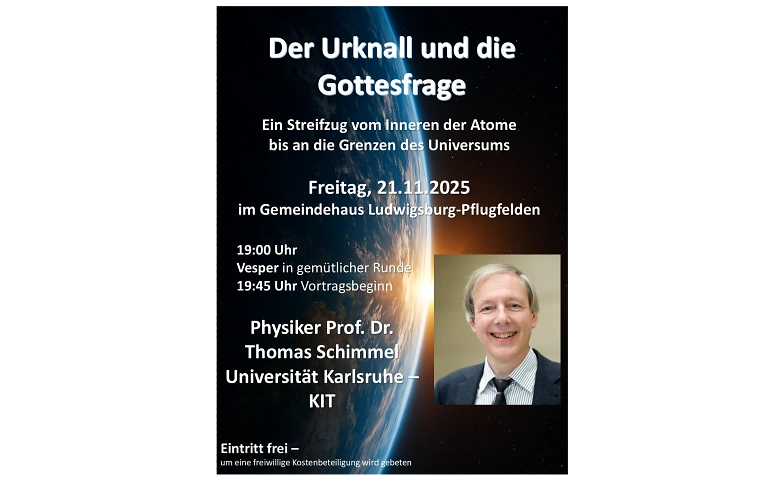 Der Urknall und die Gottesfrage

Ein Streifzug vom Inneren der Atome bis an die Grenzen des Universums

Freitag, 21.11.2025
im Gemeindehaus Ludwigsburg-Pflugfelden

19:00 Uhr
Vesper in gemütlicher Runde
19:45 Uhr Vortragsbeginn

Physiker Prof. Dr.
Thomas Schimmel
Universität Karlsruhe –
KIT

Eintritt frei –
um eine freiwillige Kostenbeteiligung wird gebeten